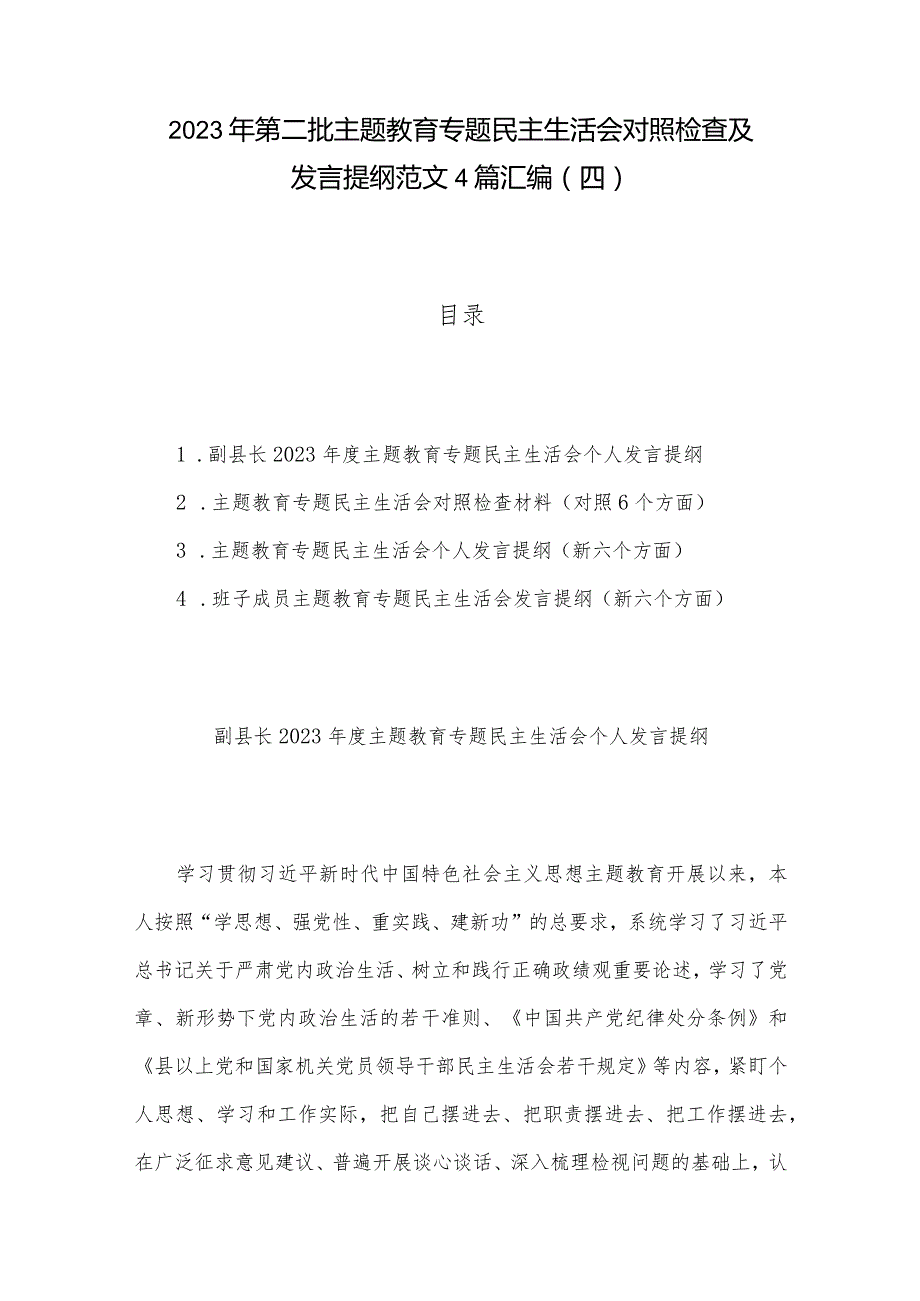 2023年第二批主题教育专题民主生活会对照检查及发言提纲范文4篇汇编（四）

目录

1．副县长2023年度主题教育专题民主生活会个人发言提纲

2．主题教育专题民主生活会对照检查材料（对照6个方面）

3．主题教育专题民主生活会个人发言提纲（新六个方面）

4．班子成员主题教育专题民主生活会发言提纲（新六个方面）

副县长2023年度主题教育专题民主生活会个人发言提纲

学习贯彻习近平新时代中国特色社会主义思想主题教育开展以来，本人按照“学思想、强党性、重实践、建新功”的总要求，系统学习了习近平总书记关于严肃党内政治生活、树立和践行正确政绩观重要论述，学习了党章、新形势下党内政治生活的若干准则、《中国共产党纪律处分条例》和《县以上党和国家机关党员领导干部民主生活会若干规定》等内容，紧盯个人思想、学习和工作实际，把自己摆进去、把职责摆进去、把工作摆进去，在广泛征求意见建议、普遍开展谈心谈话、深入梳理检视问题的基础上，认